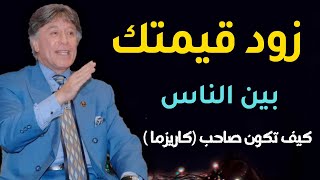 زود قيمتك

بين الناس

كيف تكون صاحب (كاريزما )